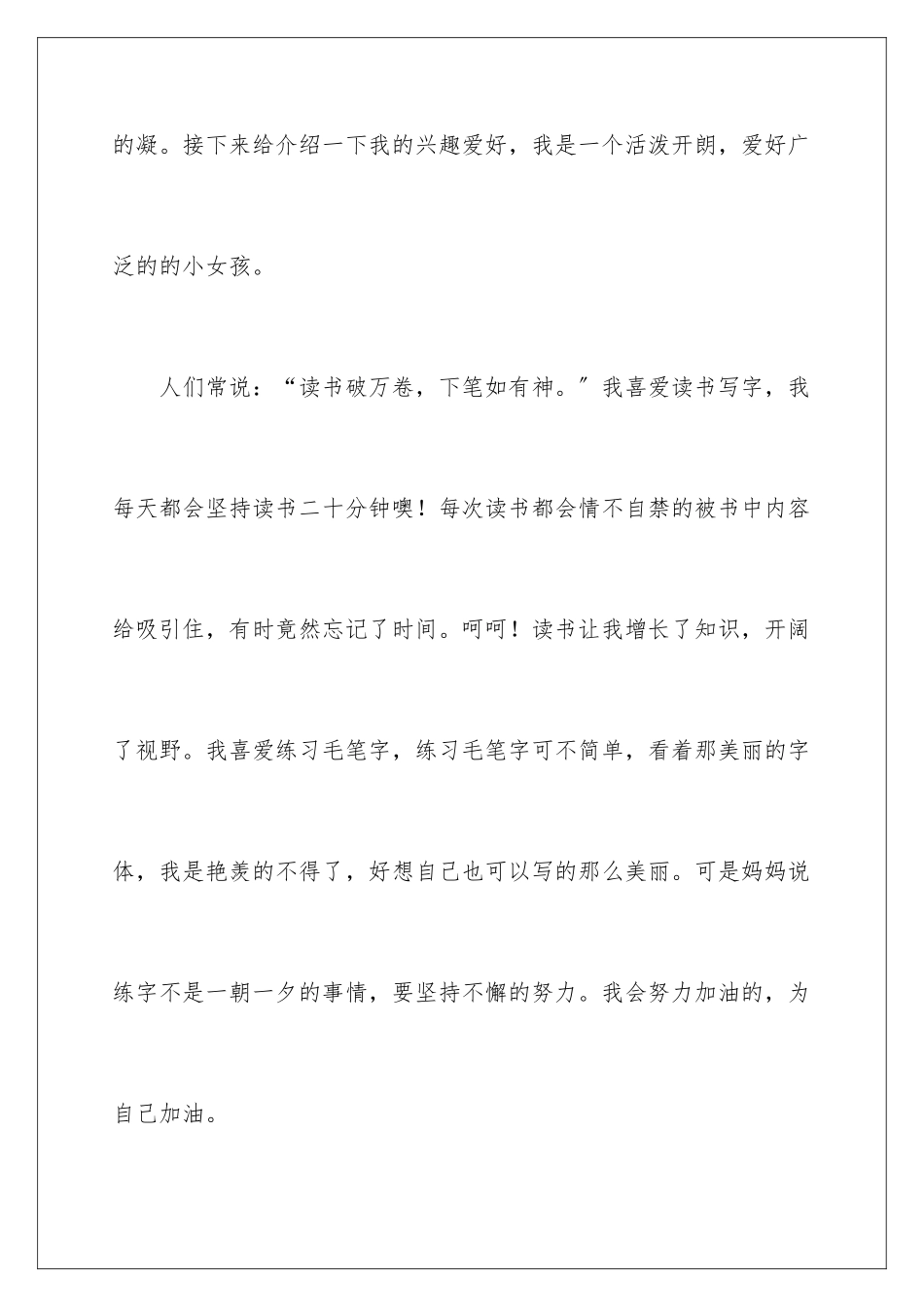 的凝。接下来给介绍一下我的兴趣爱好，我是一个活泼开朗，爱好广泛的的小女孩。

人们常说：“读书破万卷，下笔如有神。”我喜爱读书写字，我每天都会坚持读书二十分钟噢！每次读书都会情不自禁的被书中内容给吸引住，有时竟然忘记了时间。呵呵！读书让我增长了知识，开阔了视野。我喜爱练习毛笔字，练习毛笔字可不简单，看着那美丽的字体，我是艳羡的不得了，好想自己也可以写的那么美丽。可是妈妈说练字不是一朝一夕的事情，要坚持不懈的努力。我会努力加油的，为自己加油。